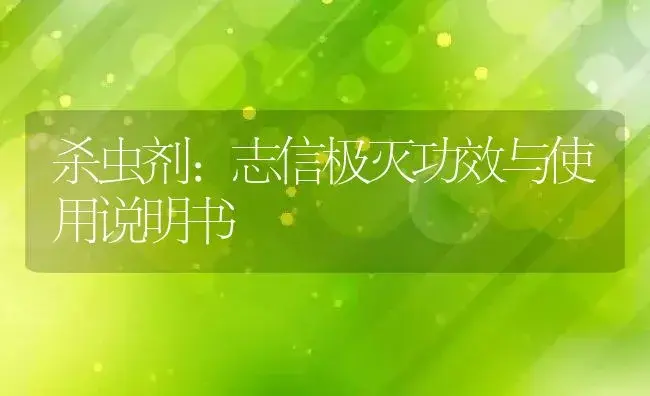 杀虫剂：志信极灭功效与使用说明书